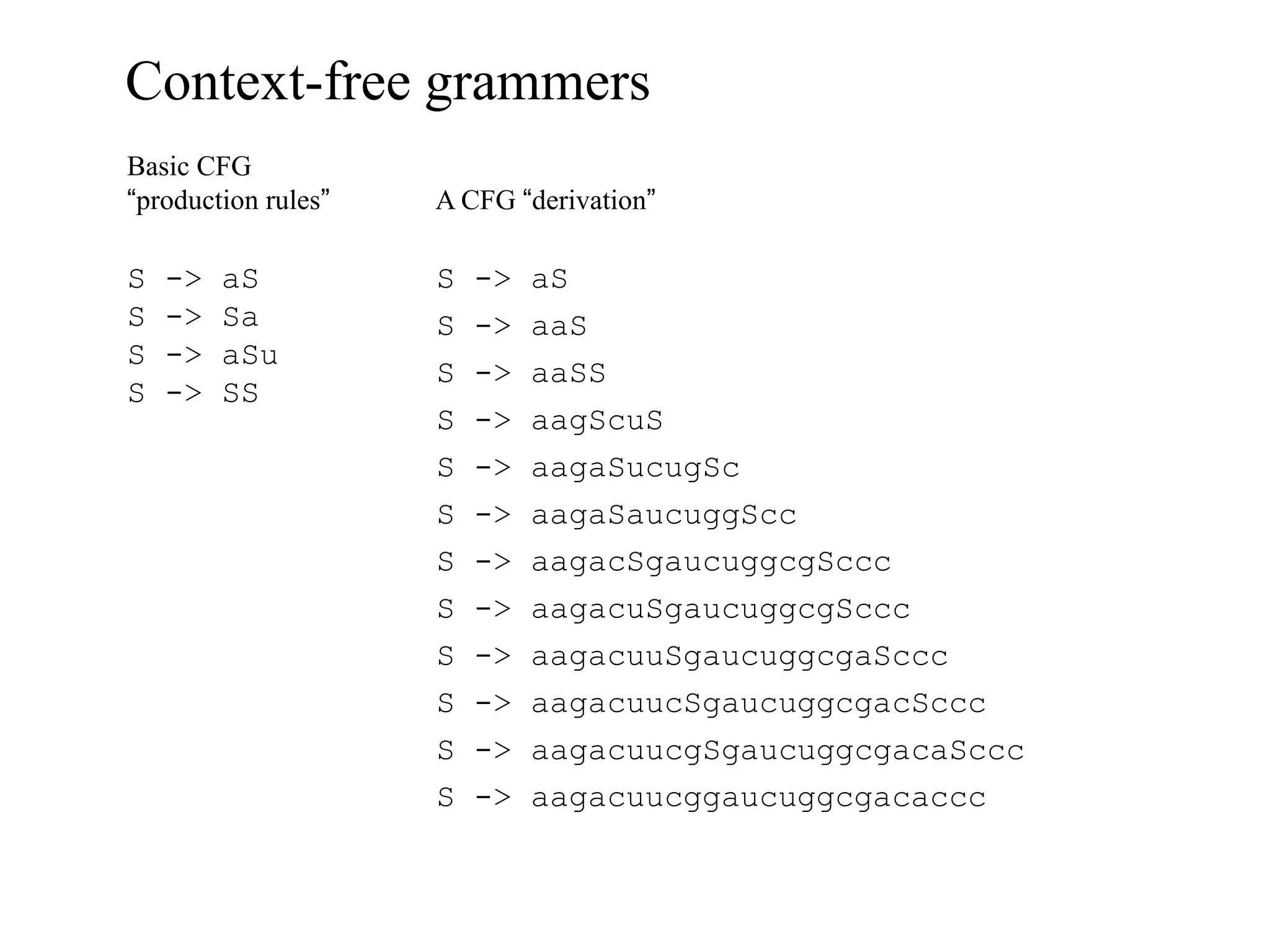 Context-free grammers

Basic CFG
“production rules”

S -> aS
S -> Sa
S -> aSu
S -> SS

A CFG “derivation”

S -> aS
S -> aaS
S -> aaSS
S -> aagScuS
S -> aagaSucugSc
S -> aagaSaucuggScc
S -> aagacSgaucuggcgSccc
S -> aagacuSgaucuggcgSccc
S -> aagacuuSgaucuggcgaSccc
S -> aagacuucSgaucuggcgacSccc
S -> aagacuucgSgaucuggcgacaSccc
S -> aagacuucggaucuggcgacaccc